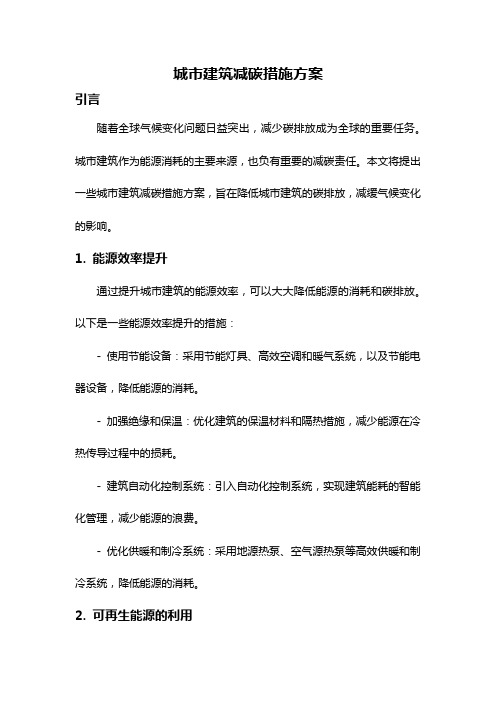 城市建筑减碳措施方案

引言

随着全球气候变化问题日益突出，减少碳排放成为全球的重要任务。城市建筑作为能源消耗的主要来源，也负有重要的减碳责任。本文将提出一些城市建筑减碳措施方案，旨在降低城市建筑的碳排放，减缓气候变化的影响。

1. 能源效率提升

通过提升城市建筑的能源效率，可以大大降低能源的消耗和碳排放。以下是一些能源效率提升的措施：

- 使用节能设备：采用节能灯具、高效空调和暖气系统，以及节能电器设备，降低能源的消耗。

- 加强绝缘和保温：优化建筑的保温材料和隔热措施，减少能源在冷热传导过程中的损耗。

- 建筑自动化控制系统：引入自动化控制系统，实现建筑能耗的智能化管理，减少能源的浪费。

- 优化供暖和制冷系统：采用地源热泵、空气源热泵等高效供暖和制冷系统，降低能源的消耗。

2. 可再生能源的利用